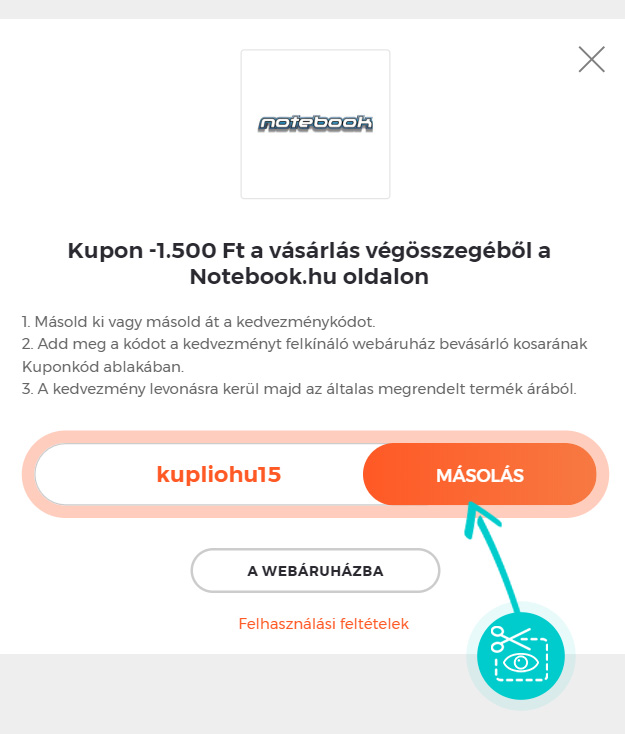 notebook

Kupon -1.500 Ft a vásárlás végösszegéből a Notebook.hu oldalon

1. Másold ki vagy másold át a kedvezménykódot.
2. Add meg a kódot a kedvezményt felkínáló webáruház bevásárló kosarának Kuponkód ablakában.
3. A kedvezmény levonásra kerül majd az általas megrendelt termék árából.

kupliohu15

MÁSOLÁS

A WEBÁRUHÁZBA

Felhasználási feltételek